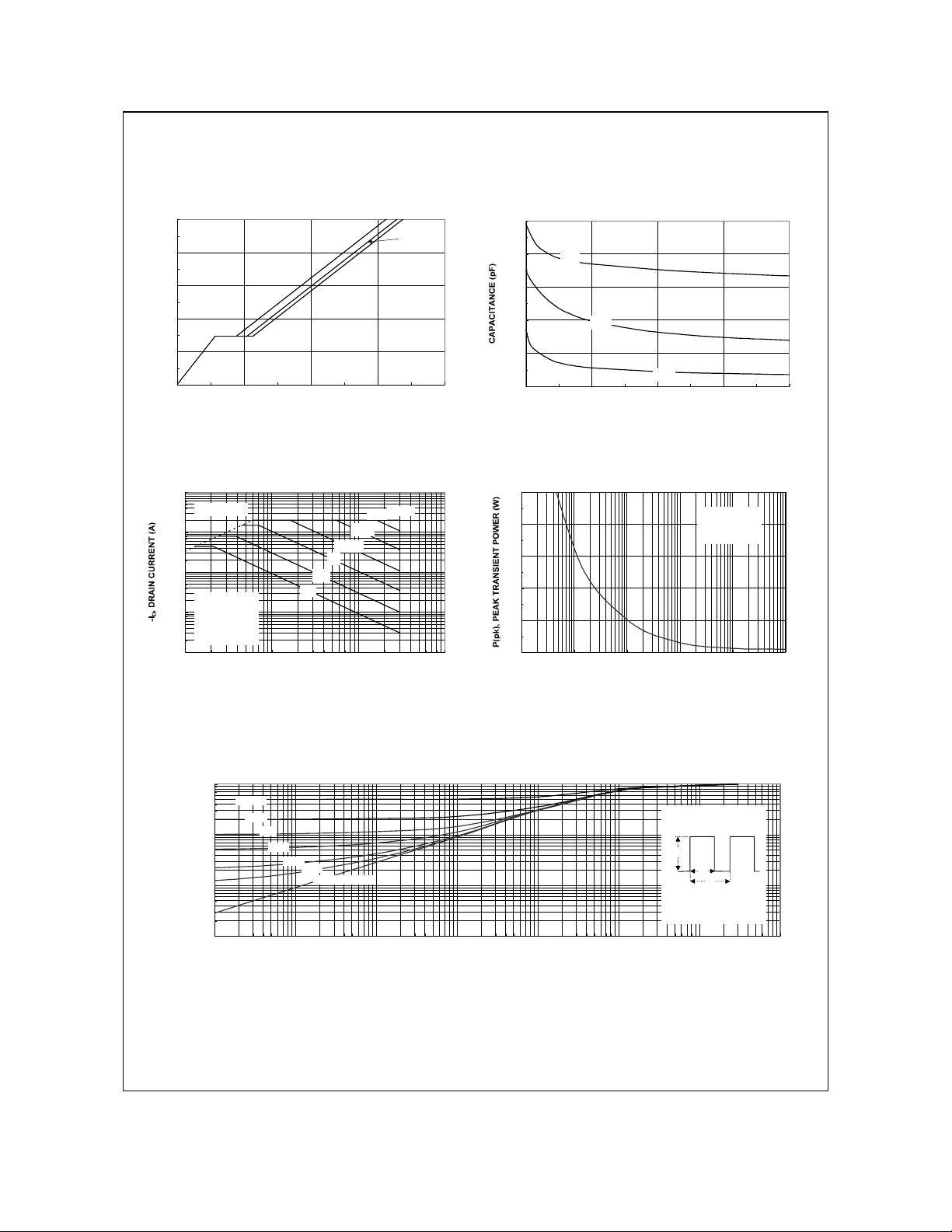 CAPACITANCE (pF)

$-I_D$, DRAIN CURRENT (A)

P(pk), PEAK TRANSIENT POWER (W)